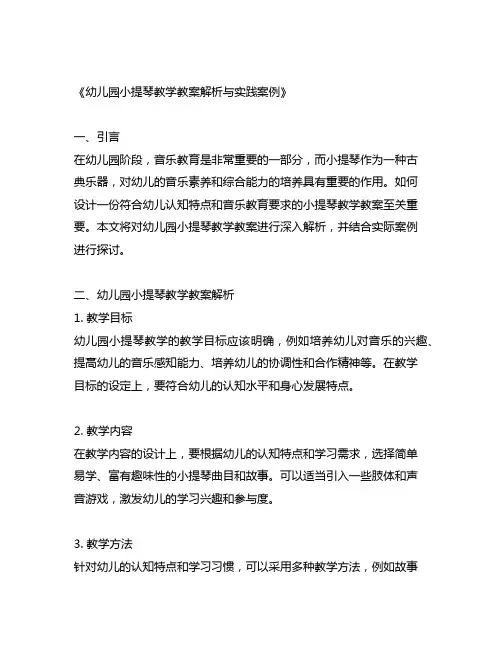 《幼儿园小提琴教学教案解析与实践案例》

一、引言
在幼儿园阶段，音乐教育是非常重要的一部分，而小提琴作为一种古典乐器，对幼儿的音乐素养和综合能力的培养具有重要的作用。如何设计一份符合幼儿认知特点和音乐教育要求的小提琴教学教案至关重要。本文将对幼儿园小提琴教学教案进行深入解析，并结合实际案例进行探讨。

二、幼儿园小提琴教学教案解析
1. 教学目标
幼儿园小提琴教学的教学目标应该明确，例如培养幼儿对音乐的兴趣、提高幼儿的音乐感知能力、培养幼儿的协调性和合作精神等。在教学目标的设定上，要符合幼儿的认知水平和身心发展特点。

2. 教学内容
在教学内容的设计上，要根据幼儿的认知特点和学习需求，选择简单易学、富有趣味性的小提琴曲目和故事。可以适当引入一些肢体和声音游戏，激发幼儿的学习兴趣和参与度。

3. 教学方法
针对幼儿的认知特点和学习习惯，可以采用多种教学方法，例如故事